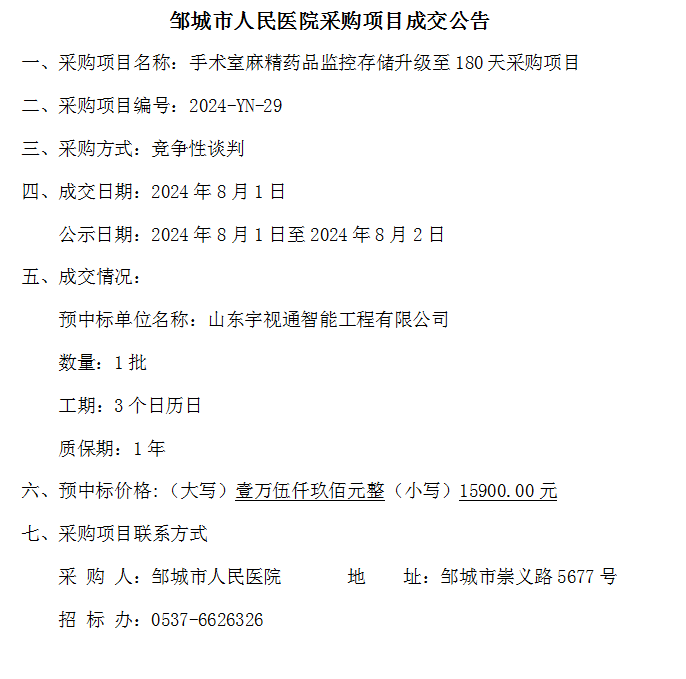 邹城市人民医院采购项目成交公告

一、采购项目名称：手术室麻精药品监控存储升级至 180 天采购项目

二、采购项目编号：2024-YN-29

三、采购方式：竞争性谈判

四、成交日期：2024 年 8 月 1 日

公示日期：2024 年 8 月 1 日至 2024 年 8 月 2 日

五、成交情况：

预中标单位名称：山东宇视通智能工程有限公司

数量：1 批

工期：3 个日历日

质保期：1 年

六、预中标价格：（大写）壹万伍仟玖佰元整（小写）15900.00 元

七、采购项目联系方式

采 购 人：邹城市人民医院　　地　　址：邹城市崇义路 5677 号

招 标 办：0537-6626326